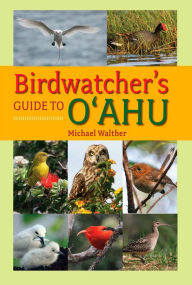 Birdwatcher's
GUIDE TO O'AHU

Michael Walther